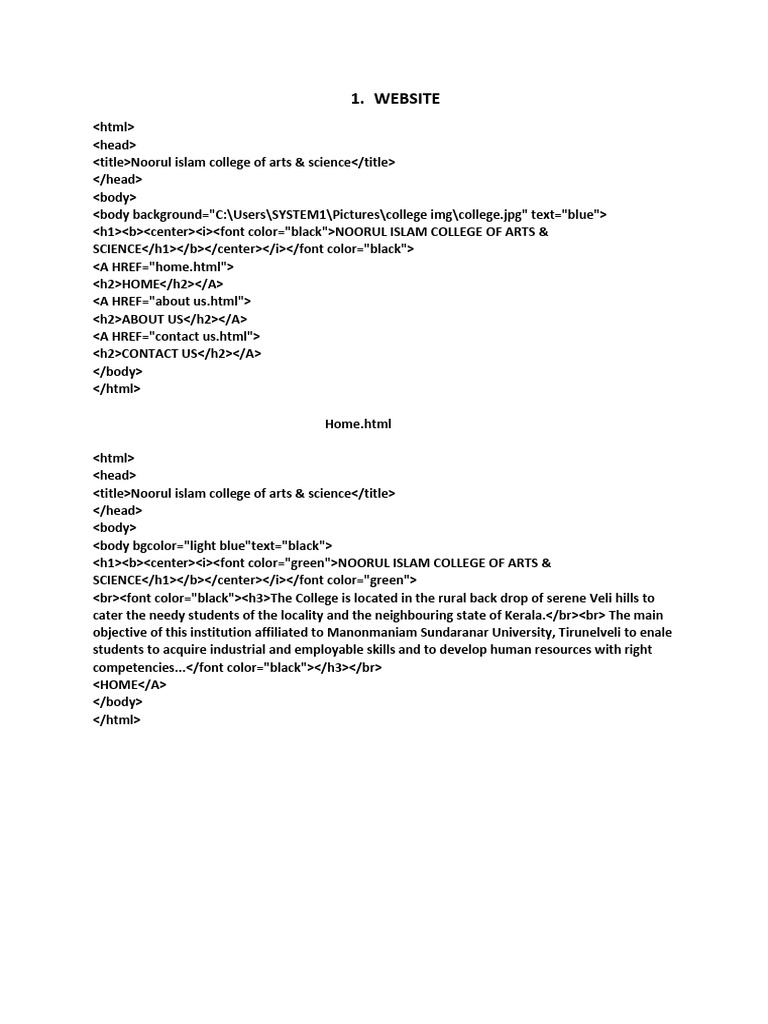 1. WEBSITE

<html>
<head>
<title>Noorul islam college of arts & science</title>
</head>
<body>
<body background="C:\Users\SYSTEM1\Pictures\college img\college.jpg" text="blue">
<h1><b><center><i><font color="black">NOORUL ISLAM COLLEGE OF ARTS & SCIENCE</h1></b></center></i></font color="black">
<A HREF="home.html">
<h2>HOME</h2></A>
<A HREF="about us.html">
<h2>ABOUT US</h2></A>
<A HREF="contact us.html">
<h2>CONTACT US</h2></A>
</body>
</html>

Home.html

<html>
<head>
<title>Noorul islam college of arts & science</title>
</head>
<body>
<body bgcolor="light blue"text="black">
<h1><b><center><i><font color="green">NOORUL ISLAM COLLEGE OF ARTS & SCIENCE</h1></b></center></i></font color="green">
<br><font color="black"><h3>The College is located in the rural back drop of serene Veli hills to cater the needy students of the locality and the neighbouring state of Kerala.</br><br> The main objective of this institution affiliated to Manonmaniam Sundaranar University, Tirunelveli to enale students to acquire industrial and employable skills and to develop human resources with right competencies...</font color="black"></h3></br>
<HOME</A>
</body>
</html>